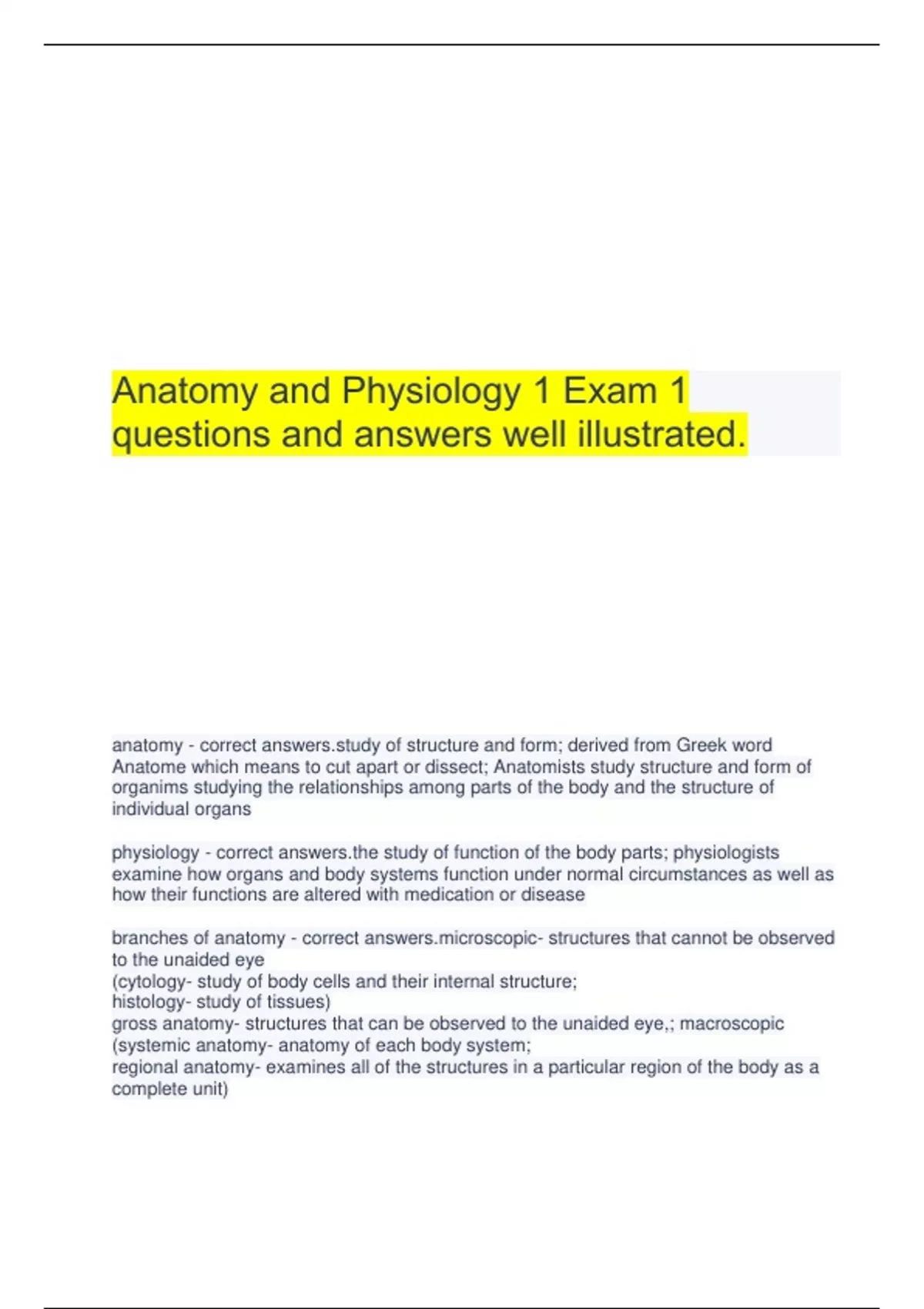 Anatomy and Physiology 1 Exam 1 questions and answers well illustrated.

anatomy - correct answers.study of structure and form; derived from Greek word Anatome which means to cut apart or dissect; Anatomists study structure and form of organims studying the relationships among parts of the body and the structure of individual organs

physiology - correct answers.the study of function of the body parts; physiologists examine how organs and body systems function under normal circumstances as well as how their functions are altered with medication or disease

branches of anatomy - correct answers.microscopic- structures that cannot be observed to the unaided eye
(cytology- study of body cells and their internal structure;
histology- study of tissues)
gross anatomy- structures that can be observed to the unaided eye,; macroscopic
(systemic anatomy- anatomy of each body system;
regional anatomy- examines all of the structures in a particular region of the body as a complete unit)